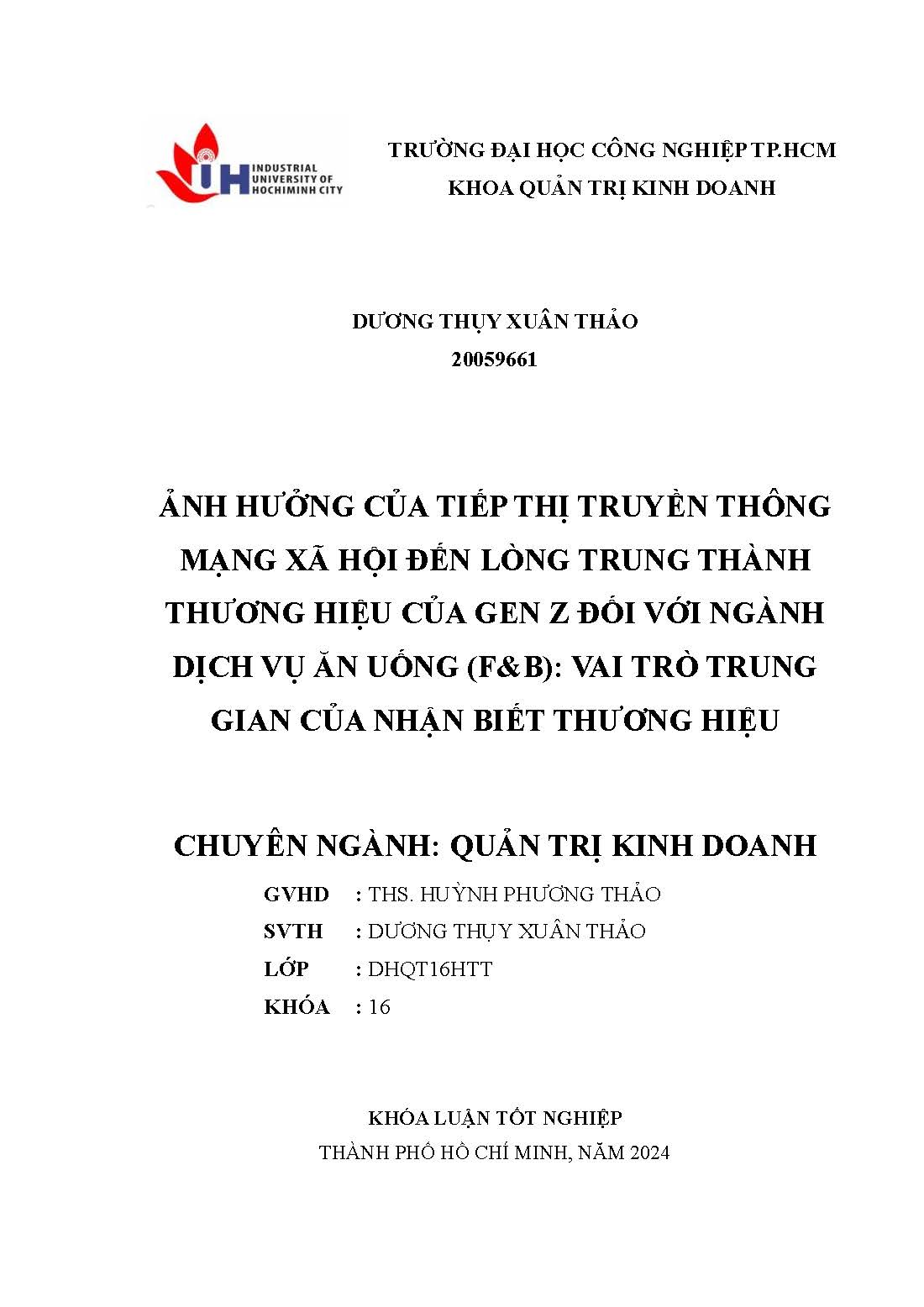 IUH INDUSTRIAL UNIVERSITY OF HOCHIMINH CITY

TRƯỜNG ĐẠI HỌC CÔNG NGHIỆP TP.HCM
KHOA QUẢN TRỊ KINH DOANH

DƯƠNG THỤY XUÂN THẢO
20059661

ẢNH HƯỞNG CỦA TIẾP THỊ TRUYỀN THÔNG MẠNG XÃ HỘI ĐẾN LÒNG TRUNG THÀNH THƯƠNG HIỆU CỦA GEN Z ĐỐI VỚI NGÀNH DỊCH VỤ ĂN UỐNG (F&B): VAI TRÒ TRUNG GIAN CỦA NHẬN BIẾT THƯƠNG HIỆU

CHUYÊN NGÀNH: QUẢN TRỊ KINH DOANH

GVHD : THS. HUỲNH PHƯƠNG THẢO
SVTH : DƯƠNG THỤY XUÂN THẢO
LỚP : DHQT16HTT
KHÓA : 16

KHÓA LUẬN TỐT NGHIỆP
THÀNH PHỐ HỒ CHÍ MINH, NĂM 2024